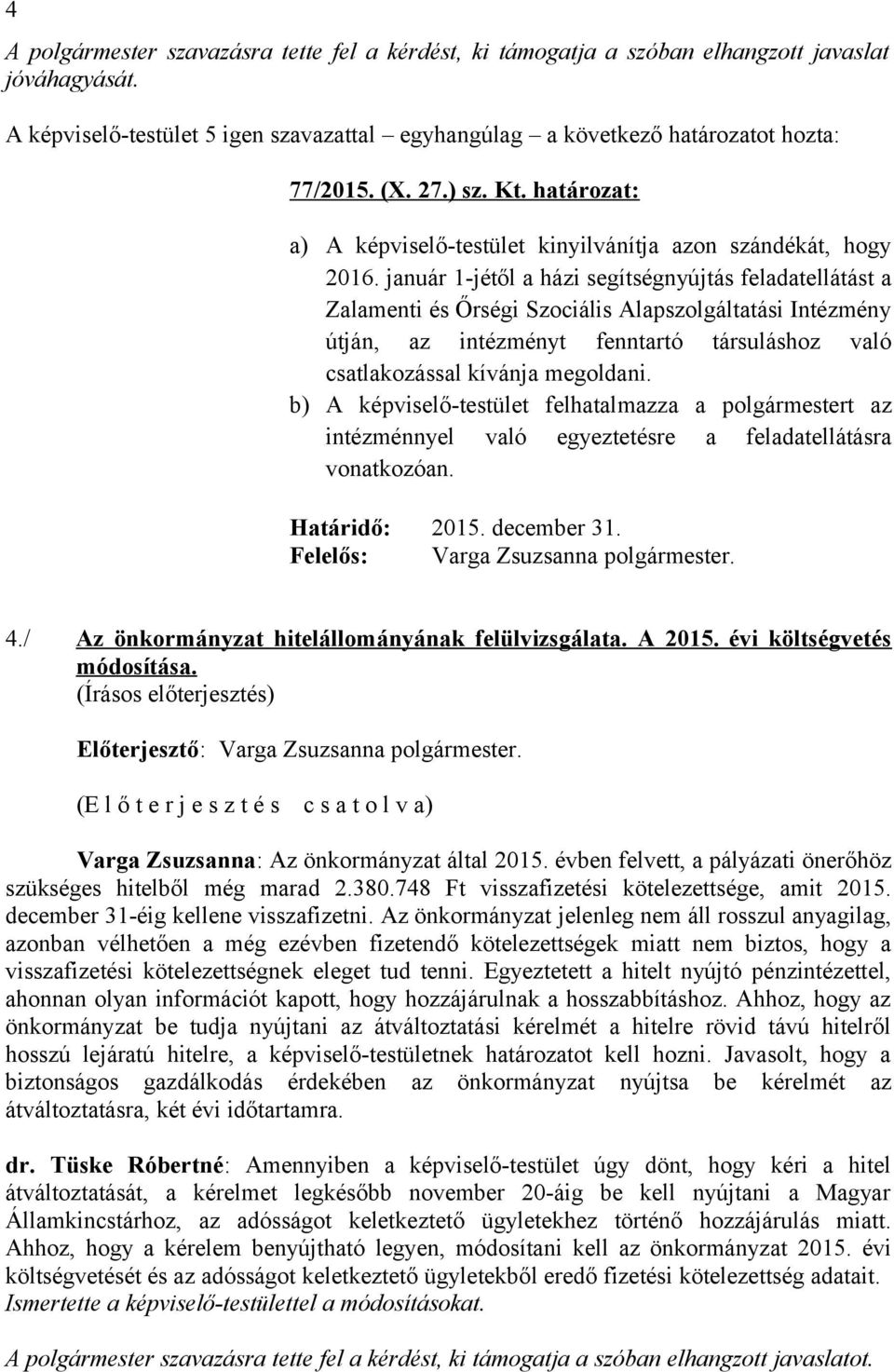 4

A polgármester szavazásra tette fel a kérdést, ki támogatja a szóban elhangzott javaslat jóváhagyását.

A képviselő-testület 5 igen szavazattal – egyhangúlag – a következő határozatot hozta:

77/2015. (X. 27.) sz. Kt. határozat:

a) A képviselő-testület kinyilvánítja azon szándékát, hogy 2016. január 1-jétől a házi segítségnyújtás feladatellátást a Zalamenti és Őrségi Szociális Alapszolgáltatási Intézmény útján, az intézményt fenntartó társuláshoz való csatlakozással kívánja megoldani.
b) A képviselő-testület felhatalmazza a polgármestert az intézménnyel való egyeztetésre a feladatellátásra vonatkozóan.

Határidő: 2015. december 31.
Felelős: Varga Zsuzsanna polgármester.

4./ Az önkormányzat hitelállományának felülvizsgálata. A 2015. évi költségvetés módosítása.
(Írásos előterjesztés)

Előterjesztő: Varga Zsuzsanna polgármester.

(E l ő t e r j e s z t é s c s a t o l v a)

Varga Zsuzsanna: Az önkormányzat által 2015. évben felvett, a pályázati önerőhöz szükséges hitelből még marad 2.380.748 Ft visszafizetési kötelezettsége, amit 2015. december 31-éig kellene visszafizetni. Az önkormányzat jelenleg nem áll rosszul anyagilag, azonban vélhetően a még ezévben fizetendő kötelezettségek miatt nem biztos, hogy a visszafizetési kötelezettségnek eleget tud tenni. Egyeztetett a hitelt nyújtó pénzintézettel, ahonnan olyan információt kapott, hogy hozzájárulnak a hosszabbításhoz. Ahhoz, hogy az önkormányzat be tudja nyújtani az átváltoztatási kérelmét a hitelre rövid távú hitelről hosszú lejáratú hitelre, a képviselő-testületnek határozatot kell hozni. Javasolt, hogy a biztonságos gazdálkodás érdekében az önkormányzat nyújtsa be kérelmét az átváltoztatásra, két évi időtartamra.

dr. Tüske Róbertné: Amennyiben a képviselő-testület úgy dönt, hogy kéri a hitel átváltoztatását, a kérelmet legkésőbb november 20-áig be kell nyújtani a Magyar Államkincstárhoz, az adósságot keletkeztető ügyletekhez történő hozzájárulás miatt. Ahhoz, hogy a kérelem benyújtható legyen, módosítani kell az önkormányzat 2015. évi költségvetését és az adósságot keletkeztető ügyletekből eredő fizetési kötelezettség adatait. Ismertette a képviselő-testülettel a módosításokat.

A polgármester szavazásra tette fel a kérdést, ki támogatja a szóban elhangzott javaslatot.